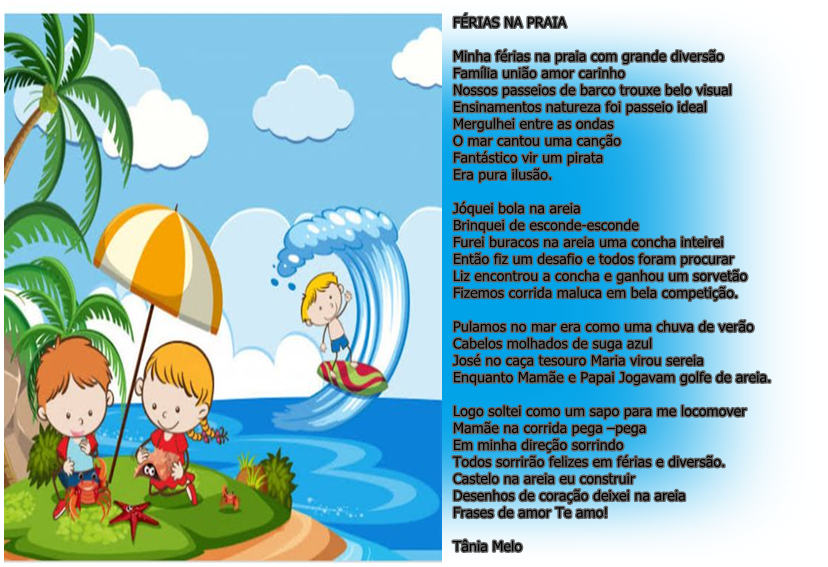 FÉRIAS NA PRAIA

Minha férias na praia com grande diversão
Família união amor carinho
Nossos passeios de barco trouxe belo visual
Ensinamentos natureza foi passeio ideal
Mergulhei entre as ondas
O mar cantou uma canção
Fantástico vir um pirata
Era pura ilusão.

Jóquei bola na areia
Brinquei de esconde-esconde
Furei buracos na areia uma concha inteirei
Então fiz um desafio e todos foram procurar
Liz encontrou a concha e ganhou um sorvetão
Fizemos corrida maluca em bela competição.

Pulamos no mar era como uma chuva de verão
Cabelos molhados de suga azul
José no caça tesouro Maria virou sereia
Enquanto Mamãe e Papai Jogavam golfe de areia.

Logo soltei como um sapo para me locomover
Mamãe na corrida pega –pega
Em minha direção sorrindo
Todos sorrirão felizes em férias e diversão.
Castelo na areia eu construir
Desenhos de coração deixei na areia
Frases de amor Te amo!

Tânia Melo